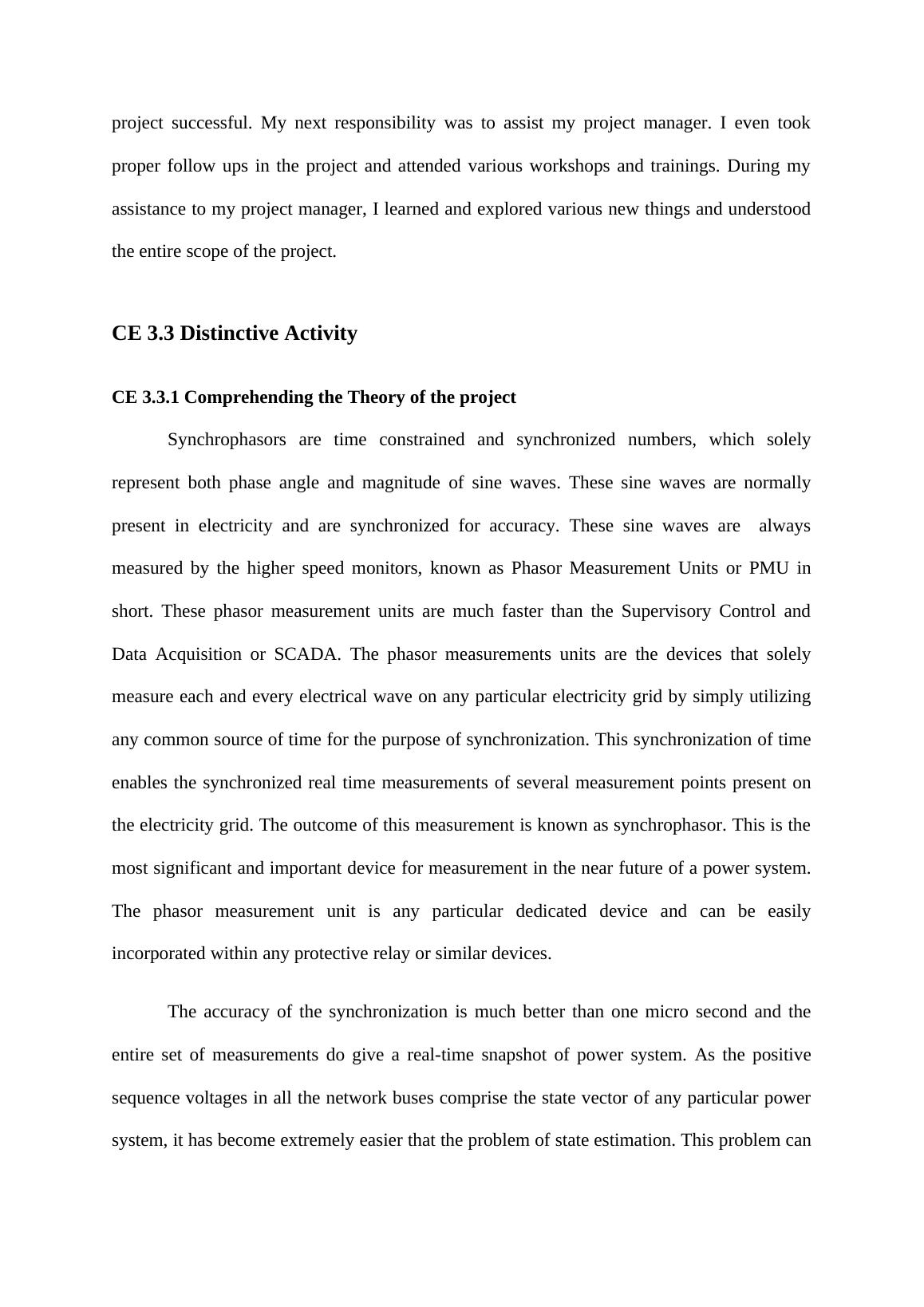 project successful. My next responsibility was to assist my project manager. I even took proper follow ups in the project and attended various workshops and trainings. During my assistance to my project manager, I learned and explored various new things and understood the entire scope of the project.

CE 3.3 Distinctive Activity

CE 3.3.1 Comprehending the Theory of the project

Synchrophasors are time constrained and synchronized numbers, which solely represent both phase angle and magnitude of sine waves. These sine waves are normally present in electricity and are synchronized for accuracy. These sine waves are always measured by the higher speed monitors, known as Phasor Measurement Units or PMU in short. These phasor measurement units are much faster than the Supervisory Control and Data Acquisition or SCADA. The phasor measurements units are the devices that solely measure each and every electrical wave on any particular electricity grid by simply utilizing any common source of time for the purpose of synchronization. This synchronization of time enables the synchronized real time measurements of several measurement points present on the electricity grid. The outcome of this measurement is known as synchrophasor. This is the most significant and important device for measurement in the near future of a power system. The phasor measurement unit is any particular dedicated device and can be easily incorporated within any protective relay or similar devices.

The accuracy of the synchronization is much better than one micro second and the entire set of measurements do give a real-time snapshot of power system. As the positive sequence voltages in all the network buses comprise the state vector of any particular power system, it has become extremely easier that the problem of state estimation. This problem can